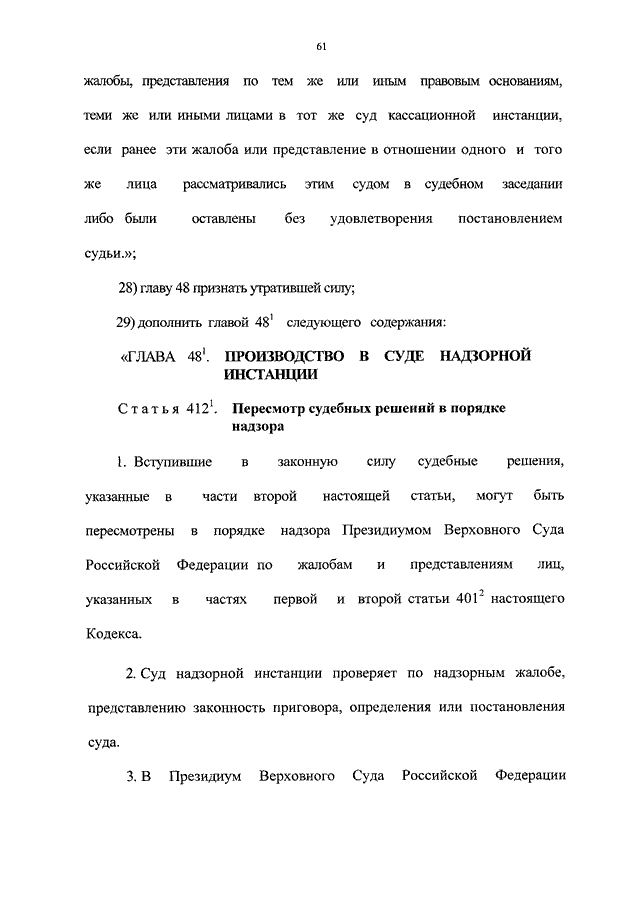 61

жалобы, представления по тем же или иным правовым основаниям, теми же или иными лицами в тот же суд кассационной инстанции, если ранее эти жалоба или представление в отношении одного и того же лица рассматривались этим судом в судебном заседании либо были оставлены без удовлетворения постановлением судьи.»;

28) главу 48 признать утратившей силу;

29) дополнить главой $48^1$ следующего содержания:

«ГЛАВА $48^1$. ПРОИЗВОДСТВО В СУДЕ НАДЗОРНОЙ ИНСТАНЦИИ

Статья $412^1$. Пересмотр судебных решений в порядке надзора

1. Вступившие в законную силу судебные решения, указанные в части второй настоящей статьи, могут быть пересмотрены в порядке надзора Президиумом Верховного Суда Российской Федерации по жалобам и представлениям лиц, указанных в частях первой и второй статьи $401^2$ настоящего Кодекса.

2. Суд надзорной инстанции проверяет по надзорным жалобе, представлению законность приговора, определения или постановления суда.

3. В Президиум Верховного Суда Российской Федерации